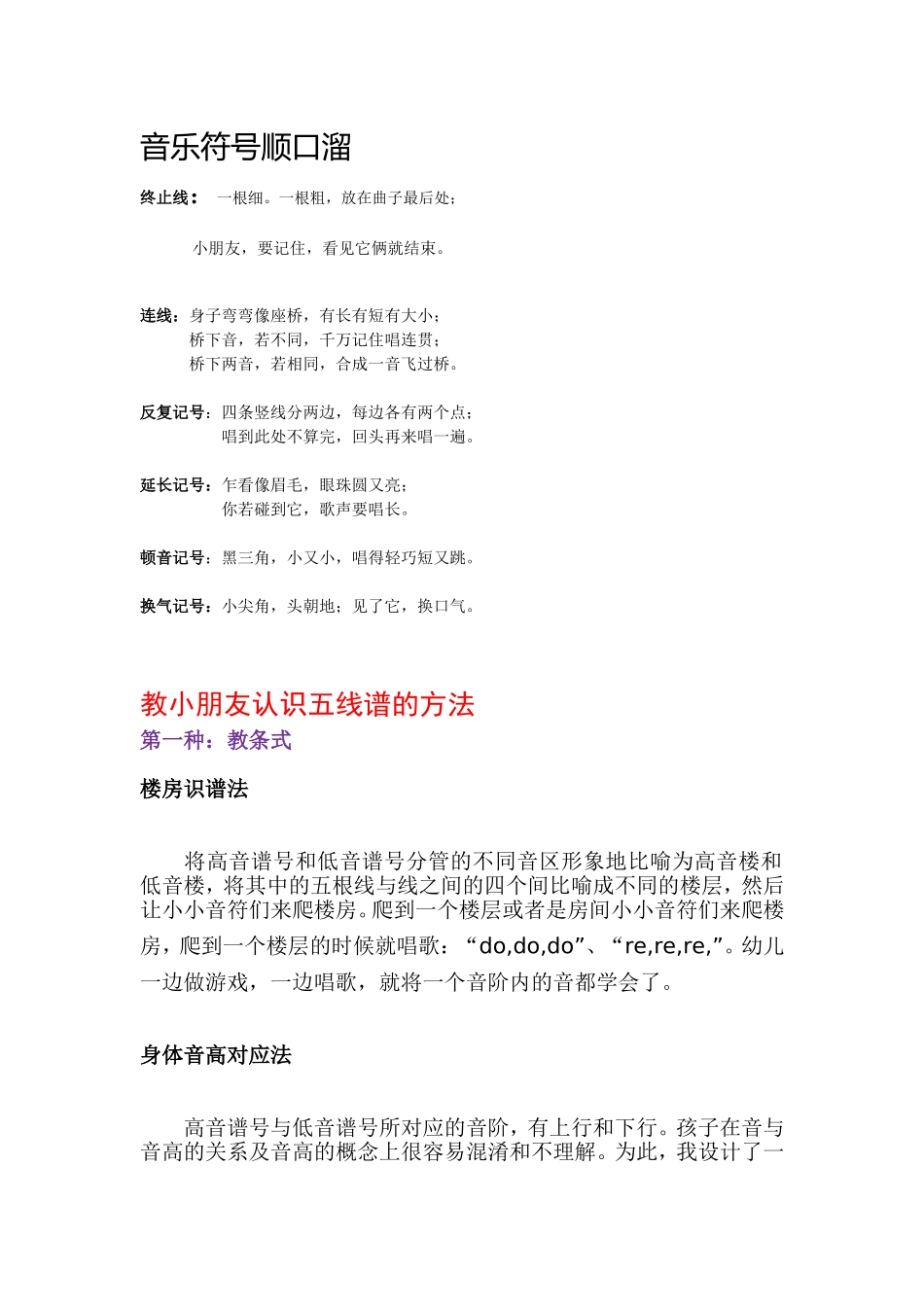 音乐符号顺口溜

终止线： 一根细。一根粗，放在曲子最后处；

小朋友，要记住，看见它俩就结束。

连线：身子弯弯像座桥，有长有短有大小；
桥下音，若不同，千万记住唱连贯；
桥下两音，若相同，合成一音飞过桥。

反复记号：四条竖线分两边，每边各有两个点；
唱到此处不算完，回头再来唱一遍。

延长记号：乍看像眉毛，眼珠圆又亮；
你若碰到它，歌声要唱长。

顿音记号：黑三角，小又小，唱得轻巧短又跳。

换气记号：小尖角，头朝地；见了它，换口气。

教小朋友认识五线谱的方法
第一种：教条式

楼房识谱法

将高音谱号和低音谱号分管的不同音区形象地比喻为高音楼和低音楼，将其中的五根线与线之间的四个间比喻成不同的楼层，然后让小小音符们来爬楼房。爬到一个楼层或者是房间小小音符们来爬楼房，爬到一个楼层的时候就唱歌：“do,do,do”、“re,re,re,”。幼儿一边做游戏，一边唱歌，就将一个音阶内的音都学会了。

身体音高对应法

高音谱号与低音谱号所对应的音阶，有上行和下行。孩子在音与音高的关系及音高的概念上很容易混淆和不理解。为此，我设计了一